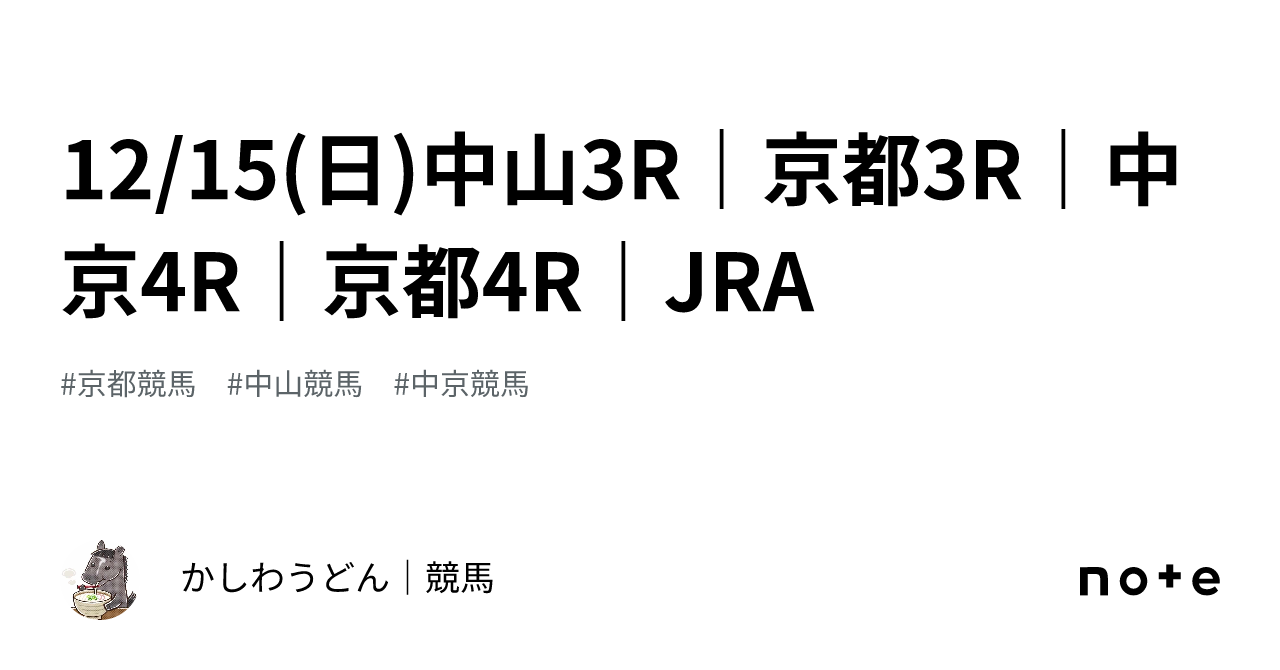 12/15(日)中山3R｜京都3R｜中京4R｜京都4R｜JRA

#京都競馬　#中山競馬　#中京競馬

かしわうどん｜競馬

note